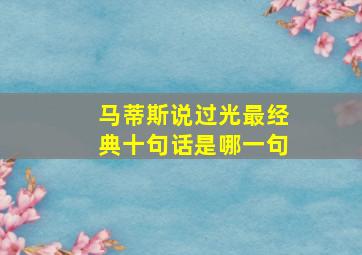 马蒂斯说过光最经典十句话是哪一句